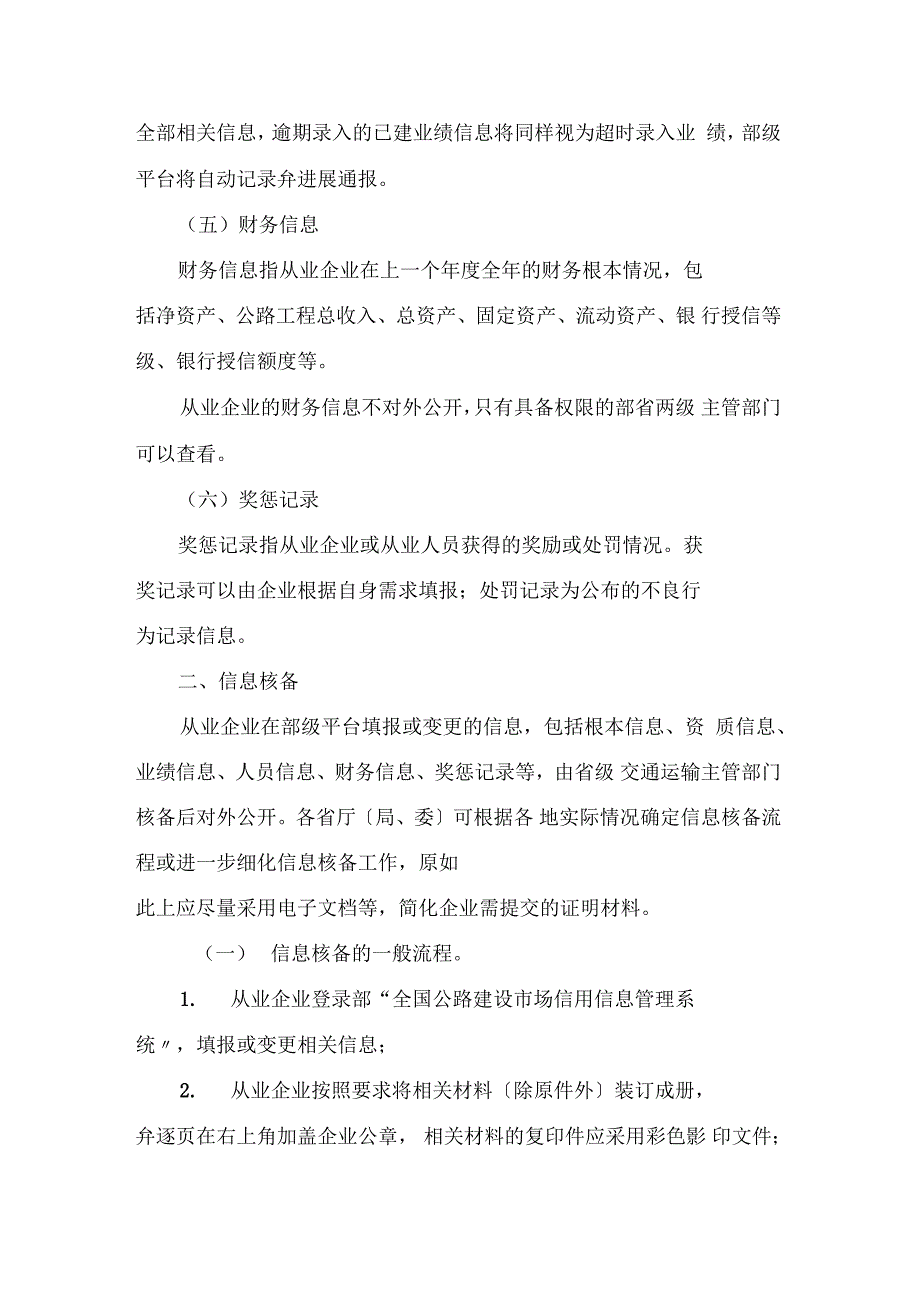 全部相关信息，逾期录入的已建业绩信息将同样视为超时录入业 绩，部级平台将自动记录弁进展通报。

（五）财务信息

财务信息指从业企业在上一个年度全年的财务根本情况，包括净资产、公路工程总收入、总资产、固定资产、流动资产、银 行授信等级、银行授信额度等。

从业企业的财务信息不对外公开，只有具备权限的部省两级 主管部门可以查看。

（六）奖惩记录

奖惩记录指从业企业或从业人员获得的奖励或处罚情况。获奖记录可以由企业根据自身需求填报；处罚记录为公布的不良行为记录信息。

二、信息核备

从业企业在部级平台填报或变更的信息，包括根本信息、资 质信息、业绩信息、人员信息、财务信息、奖惩记录等，由省级 交通运输主管部门核备后对外公开。各省厅〔局、委〕可根据各 地实际情况确定信息核备流程或进一步细化信息核备工作，原如此上应尽量采用电子文档等，简化企业需提交的证明材料。

（一） 信息核备的一般流程。

1. 从业企业登录部“全国公路建设市场信用信息管理系统〃，填报或变更相关信息；

2. 从业企业按照要求将相关材料〔除原件外〕装订成册，弁逐页在右上角加盖企业公章， 相关材料的复印件应采用彩色影 印文件；